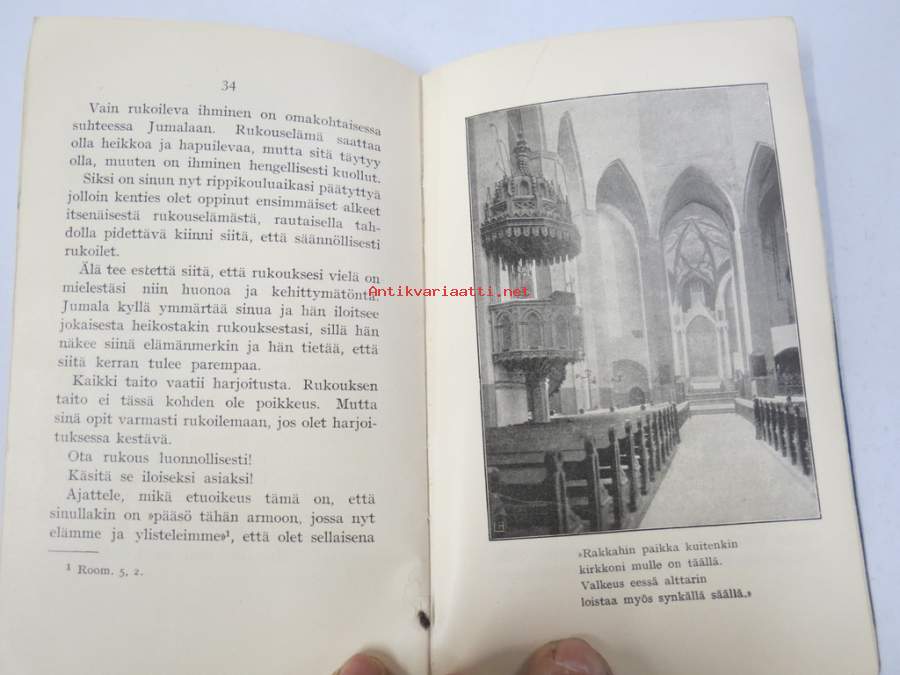 34

Vain rukoileva ihminen on omakohtaisessa suhteessa Jumalaan. Rukouselämä saattaa olla heikkoa ja hapuilevaa, mutta sitä täytyy olla, muuten on ihminen hengellisesti kuollut.

Siksi on sinun nyt rippikouluaikasi päätyttyä jolloin kenties olet oppinut ensimmäiset alkeet itsenäisestä rukouselämästä, rautaisella tahdolla pidettävä kiinni siitä, että säännöllisesti rukoilet.

Älä tee estettä siitä, että rukouksesi vielä on mielestäsi niin huonoa ja kehittymätöntä. Jumala kyllä ymmärtää sinua ja hän iloitsee jokaisesta heikostakin rukouksestasi, sillä hän näkee siinä elämänmerkin ja hän tietää, että siitä kerran tulee parempaa.

Kaikki taito vaatii harjoitusta. Rukouksen taito ei tässä kohden ole poikkeus. Mutta sinä opit varmasti rukoilemaan, jos olet harjoituksessa kestävä.

Ota rukous luonnollisesti!

Käsitä se iloiseksi asiaksi!

Ajattele, mikä etuoikeus tämä on, että sinullakin on »pääsö tähän armoon, jossa nyt elämme ja ylisteleimme»¹, että olet sellaisena

¹ Room. 5, 2.

Antikvariaatti.net

»Rakkahin paikka kuitenkin kirkkoni mulle on täällä. Valkeus eessä alttarin loistaa myös synkällä säällä.»